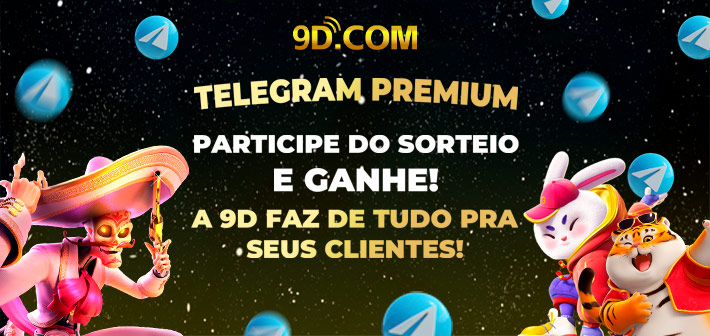 9D.COM

TELEGRAM PREMIUM

PARTICIPE DO SORTEIO E GANHE!

A 9D FAZ DE TUDO PRA SEUS CLIENTES!